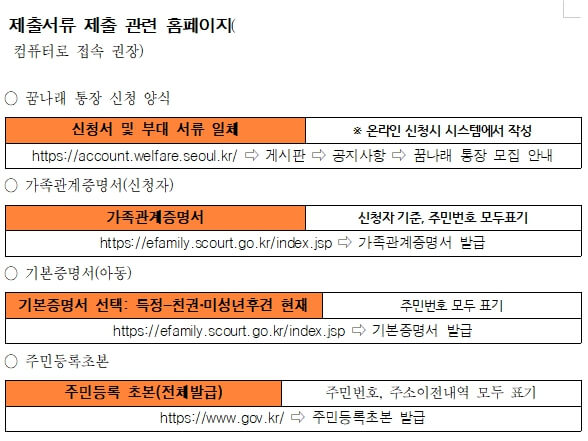 제출서류 제출 관련 홈페이지(
컴퓨터로 접속 권장)

○ 꿈나래 통장 신청 양식

| 신청서 및 부대 서류 일체 | ※ 온라인 신청시 시스템에서 작성 |
|---|---|
| https://account.welfare.seoul.kr/ ⇨ 게시판 ⇨ 공지사항 ⇨ 꿈나래 통장 모집 안내 | |

○ 가족관계증명서(신청자)

| 가족관계증명서 | 신청자 기준, 주민번호 모두표기 |
|---|---|
| https://efamily.scourt.go.kr/index.jsp ⇨ 가족관계증명서 발급 | |

○ 기본증명서(아동)

| 기본증명서 선택: 특정-친권·미성년후견 현재 | 주민번호 모두 표기 |
|---|---|
| https://efamily.scourt.go.kr/index.jsp ⇨ 기본증명서 발급 | |

○ 주민등록초본

| 주민등록 초본(전체발급) | 주민번호, 주소이전내역 모두 표기 |
|---|---|
| https://www.gov.kr/ ⇨ 주민등록초본 발급 | |